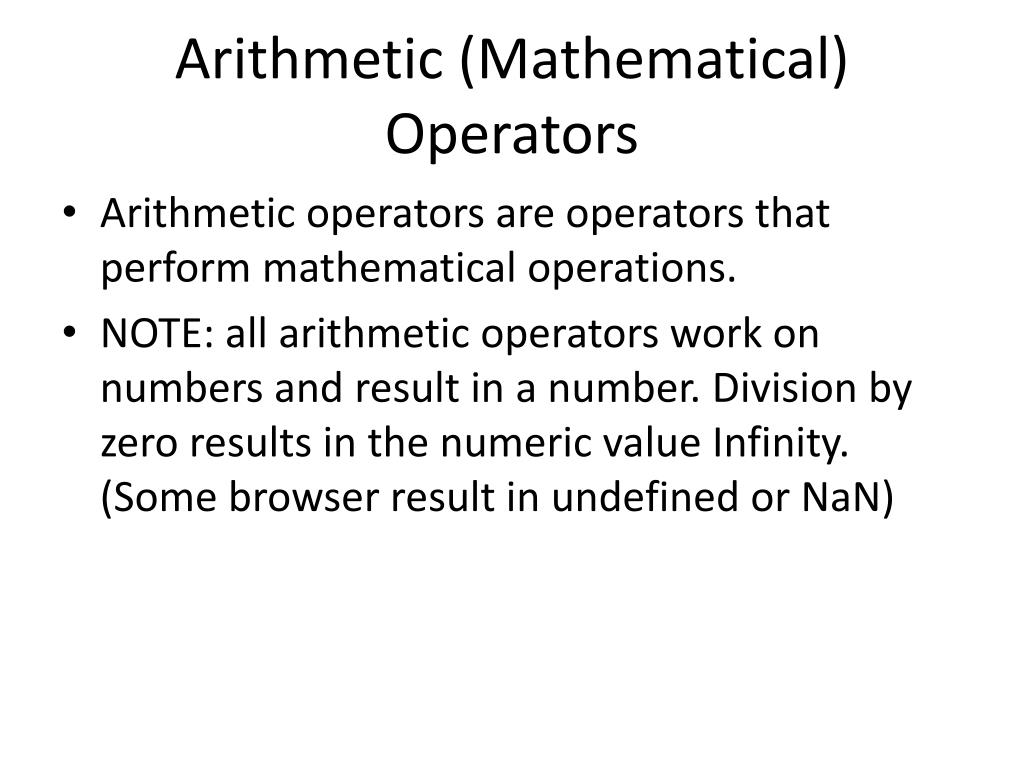 Arithmetic (Mathematical) Operators

• Arithmetic operators are operators that perform mathematical operations.

• NOTE: all arithmetic operators work on numbers and result in a number. Division by zero results in the numeric value Infinity. (Some browser result in undefined or NaN)